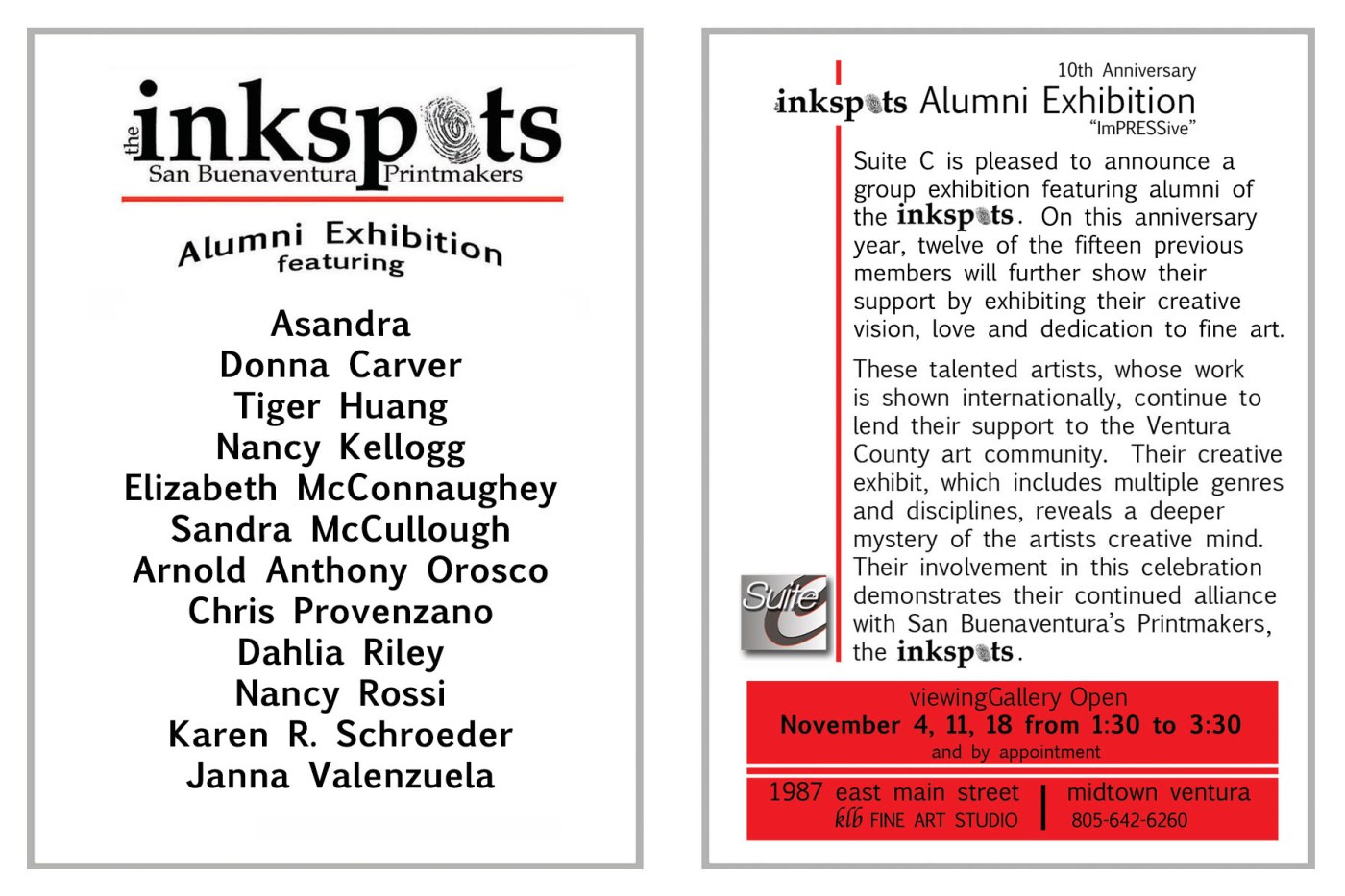 the inkspots
San Buenaventura Printmakers

Alumni Exhibition
featuring

Asandra
Donna Carver
Tiger Huang
Nancy Kellogg
Elizabeth McConnaughey
Sandra McCullough
Arnold Anthony Orosco
Chris Provenzano
Dahlia Riley
Nancy Rossi
Karen R. Schroeder
Janna Valenzuela

10th Anniversary
inkspots Alumni Exhibition
"ImPRESSive"

Suite C is pleased to announce a group exhibition featuring alumni of the inkspots. On this anniversary year, twelve of the fifteen previous members will further show their support by exhibiting their creative vision, love and dedication to fine art.

These talented artists, whose work is shown internationally, continue to lend their support to the Ventura County art community. Their creative exhibit, which includes multiple genres and disciplines, reveals a deeper mystery of the artists creative mind. Their involvement in this celebration demonstrates their continued alliance with San Buenaventura's Printmakers, the inkspots.

Suite C

viewingGallery Open
November 4, 11, 18 from 1:30 to 3:30
and by appointment

1987 east main street
klb FINE ART STUDIO
midtown ventura
805-642-6260